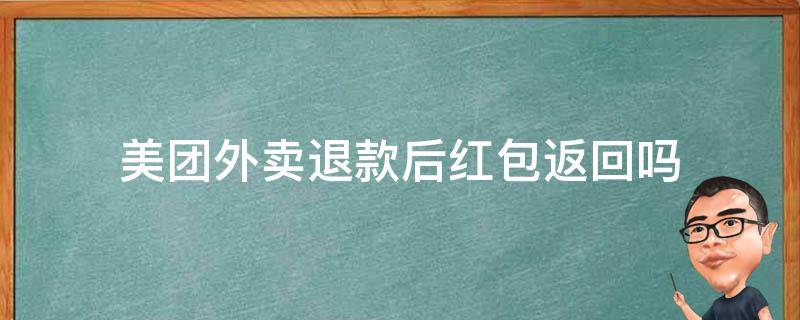 美团外卖退款后红包返回吗